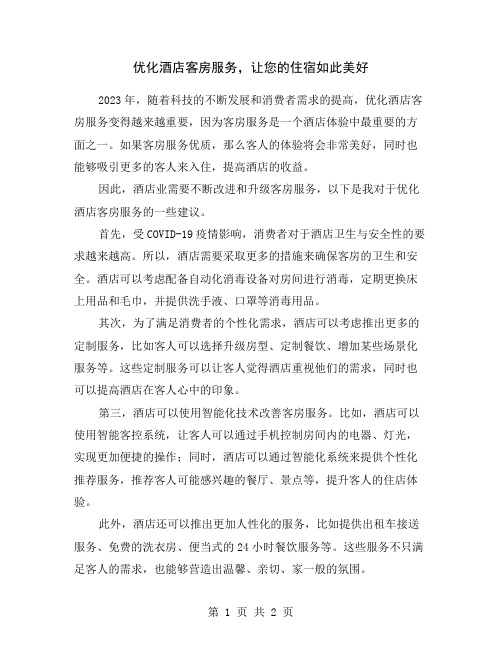 优化酒店客房服务，让您的住宿如此美好

2023年，随着科技的不断发展和消费者需求的提高，优化酒店客房服务变得越来越重要，因为客房服务是一个酒店体验中最重要的方面之一。如果客房服务优质，那么客人的体验将会非常美好，同时也能够吸引更多的客人来入住，提高酒店的收益。

因此，酒店业需要不断改进和升级客房服务，以下是我对于优化酒店客房服务的一些建议。

首先，受COVID-19疫情影响，消费者对于酒店卫生与安全性的要求越来越高。所以，酒店需要采取更多的措施来确保客房的卫生和安全。酒店可以考虑配备自动化消毒设备对房间进行消毒，定期更换床上用品和毛巾，并提供洗手液、口罩等消毒用品。

其次，为了满足消费者的个性化需求，酒店可以考虑推出更多的定制服务，比如客人可以选择升级房型、定制餐饮、增加某些场景化服务等。这些定制服务可以让客人觉得酒店重视他们的需求，同时也可以提高酒店在客人心中的印象。

第三，酒店可以使用智能化技术改善客房服务。比如，酒店可以使用智能客控系统，让客人可以通过手机控制房间内的电器、灯光，实现更加便捷的操作；同时，酒店可以通过智能化系统来提供个性化推荐服务，推荐客人可能感兴趣的餐厅、景点等，提升客人的住店体验。

此外，酒店还可以推出更加人性化的服务，比如提供出租车接送服务、免费的洗衣房、便当式的24小时餐饮服务等。这些服务不只满足客人的需求，也能够营造出温馨、亲切、家一般的氛围。

第 1 页 共 2 页